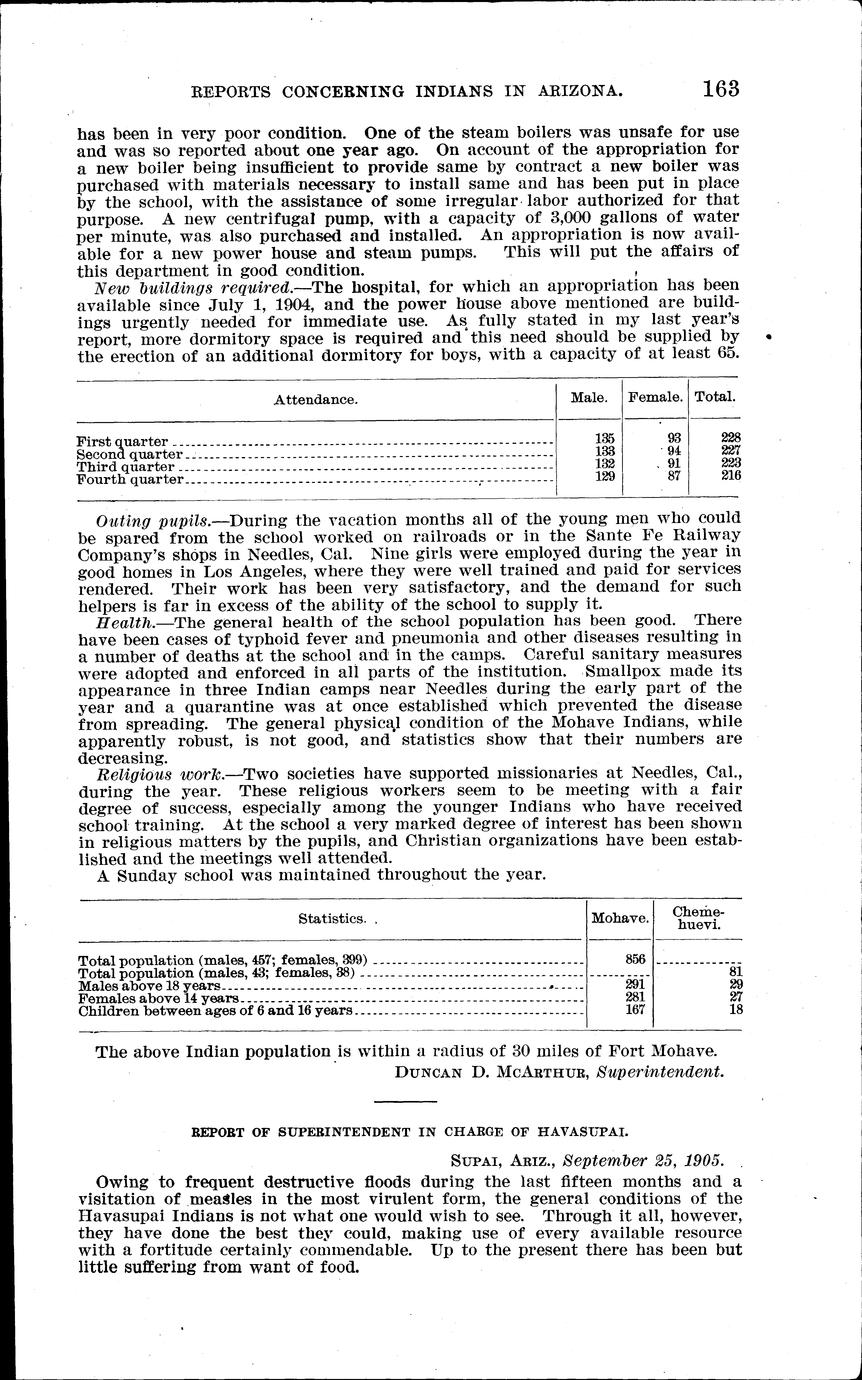 REPORTS CONCERNING INDIANS IN ARIZONA. 163

has been in very poor condition. One of the steam boilers was unsafe for use and was so reported about one year ago. On account of the appropriation for a new boiler being insufficient to provide same by contract a new boiler was purchased with materials necessary to install same and has been put in place by the school, with the assistance of some irregular labor authorized for that purpose. A new centrifugal pump, with a capacity of 3,000 gallons of water per minute, was also purchased and installed. An appropriation is now available for a new power house and steam pumps. This will put the affairs of this department in good condition.

New buildings required.—The hospital, for which an appropriation has been available since July 1, 1904, and the power house above mentioned are buildings urgently needed for immediate use. As fully stated in my last year's report, more dormitory space is required and this need should be supplied by the erection of an additional dormitory for boys, with a capacity of at least 65.

| Attendance. | Male. | Female. | Total. |
|---|---|---|---|
| First quarter | 135 | 93 | 228 |
| Second quarter | 133 | 94 | 227 |
| Third quarter | 132 | 91 | 223 |
| Fourth quarter | 129 | 87 | 216 |

Outing pupils.—During the vacation months all of the young men who could be spared from the school worked on railroads or in the Sante Fe Railway Company's shops in Needles, Cal. Nine girls were employed during the year in good homes in Los Angeles, where they were well trained and paid for services rendered. Their work has been very satisfactory, and the demand for such helpers is far in excess of the ability of the school to supply it.

Health.—The general health of the school population has been good. There have been cases of typhoid fever and pneumonia and other diseases resulting in a number of deaths at the school and in the camps. Careful sanitary measures were adopted and enforced in all parts of the institution. Smallpox made its appearance in three Indian camps near Needles during the early part of the year and a quarantine was at once established which prevented the disease from spreading. The general physical condition of the Mohave Indians, while apparently robust, is not good, and statistics show that their numbers are decreasing.

Religious work.—Two societies have supported missionaries at Needles, Cal., during the year. These religious workers seem to be meeting with a fair degree of success, especially among the younger Indians who have received school training. At the school a very marked degree of interest has been shown in religious matters by the pupils, and Christian organizations have been established and the meetings well attended.

A Sunday school was maintained throughout the year.

| Statistics. | Mohave. | Chemehuevi. |
|---|---|---|
| Total population (males, 457; females, 399) | 856 | |
| Total population (males, 43; females, 38) | | 81 |
| Males above 18 years | 291 | 29 |
| Females above 14 years | 281 | 27 |
| Children between ages of 6 and 16 years | 167 | 18 |

The above Indian population is within a radius of 30 miles of Fort Mohave.
DUNCAN D. MCARTHUR, Superintendent.

REPORT OF SUPERINTENDENT IN CHARGE OF HAVASUPAI.

SUPAI, ARIZ., September 25, 1905.

Owing to frequent destructive floods during the last fifteen months and a visitation of measles in the most virulent form, the general conditions of the Havasupai Indians is not what one would wish to see. Through it all, however, they have done the best they could, making use of every available resource with a fortitude certainly commendable. Up to the present there has been but little suffering from want of food.